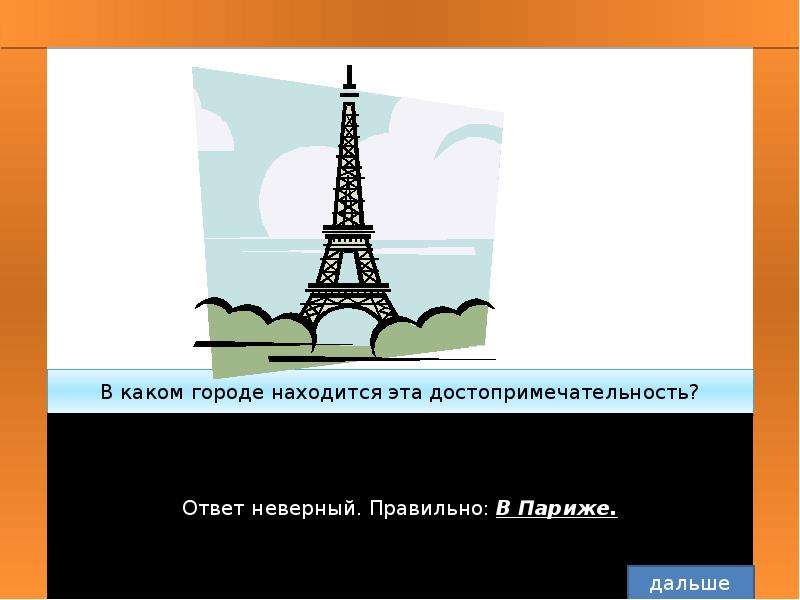 В каком городе находится эта достопримечательность?

Ответ неверный. Правильно: В Париже.

дальше